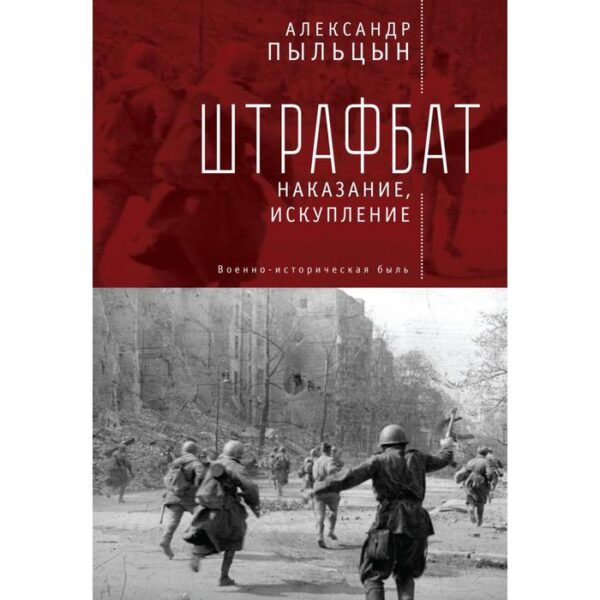 АЛЕКСАНДР ПЫЛЬЦЫН

ШТРАФБАТ

НАКАЗАНИЕ, ИСКУПЛЕНИЕ

Военно-историческая быль